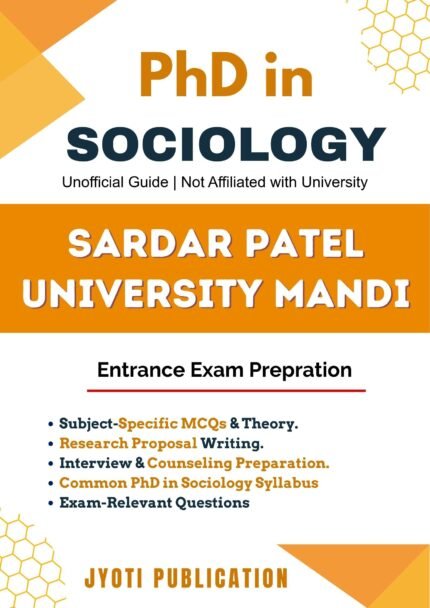 PhD in

SOCIOLOGY

Unofficial Guide | Not Affiliated with University

SARDAR PATEL UNIVERSITY MANDI

Entrance Exam Prepration

• Subject-Specific MCQs & Theory.
• Research Proposal Writing.
• Interview & Counseling Preparation.
• Common PhD in Sociology Syllabus
• Exam-Relevant Questions

JYOTI PUBLICATION